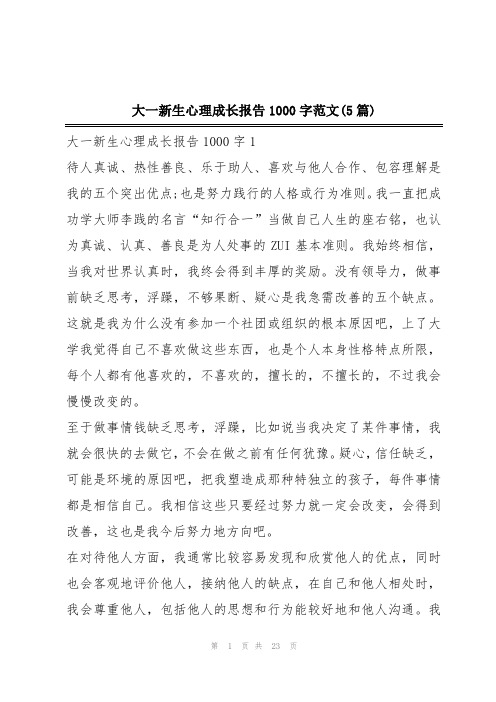 大一新生心理成长报告1000字范文(5篇)

大一新生心理成长报告1000字1

待人真诚、热性善良、乐于助人、喜欢与他人合作、包容理解是我的五个突出优点;也是努力践行的人格或行为准则。我一直把成功学大师李践的名言“知行合一”当做自己人生的座右铭，也认为真诚、认真、善良是为人处事的ZUI基本准则。我始终相信，当我对世界认真时，我终会得到丰厚的奖励。没有领导力，做事前缺乏思考，浮躁，不够果断、疑心是我急需改善的五个缺点。这就是我为什么没有参加一个社团或组织的根本原因吧，上了大学我觉得自己不喜欢做这些东西，也是个人本身性格特点所限，每个人都有他喜欢的，不喜欢的，擅长的，不擅长的，不过我会慢慢改变的。

至于做事情钱缺乏思考，浮躁，比如说当我决定了某件事情，我就会很快的去做它，不会在做之前有任何犹豫。疑心，信任缺乏，可能是环境的原因吧，把我塑造成那种特独立的孩子，每件事情都是相信自己。我相信这些只要经过努力就一定会改变，会得到改善，这也是我今后努力地方向吧。

在对待他人方面，我通常比较容易发现和欣赏他人的优点，同时也会客观地评价他人，接纳他人的缺点，在自己和他人相处时，我会尊重他人，包括他人的思想和行为能较好地和他人沟通。我

第 1 页 共 23 页